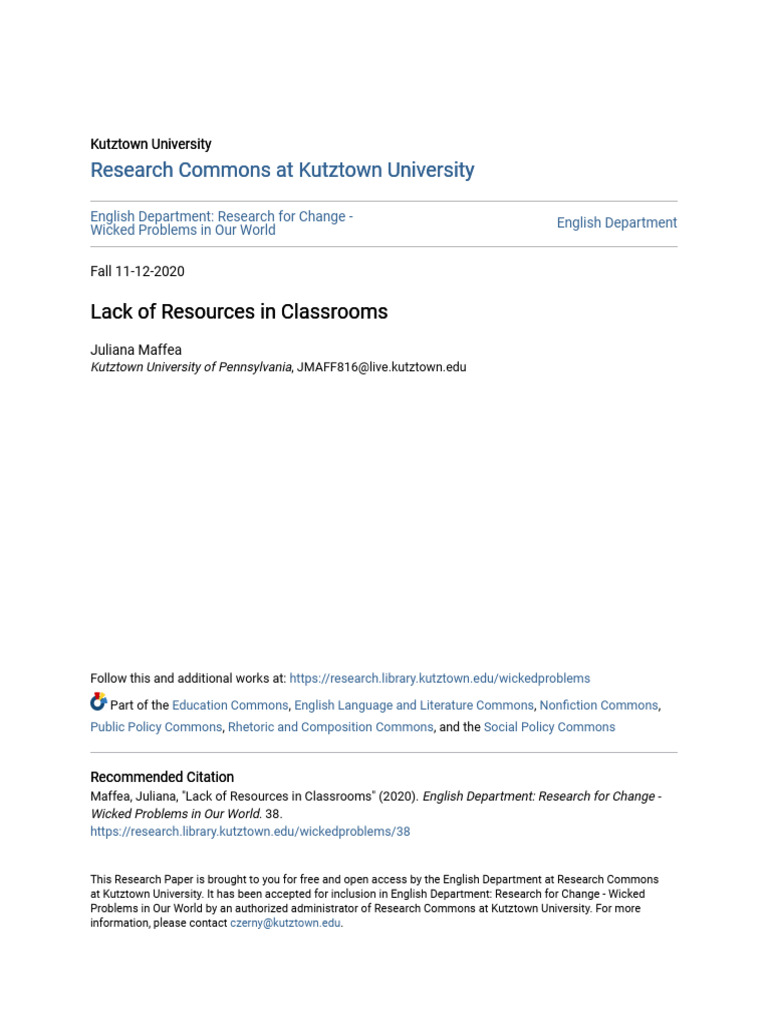 Kutztown University

Research Commons at Kutztown University

English Department: Research for Change - Wicked Problems in Our World

English Department

Fall 11-12-2020

Lack of Resources in Classrooms

Juliana Maffea
Kutztown University of Pennsylvania, JMAFF816@live.kutztown.edu

Follow this and additional works at: https://research.library.kutztown.edu/wickedproblems

Part of the Education Commons, English Language and Literature Commons, Nonfiction Commons, Public Policy Commons, Rhetoric and Composition Commons, and the Social Policy Commons

Recommended Citation
Maffea, Juliana, "Lack of Resources in Classrooms" (2020). English Department: Research for Change - Wicked Problems in Our World. 38.
https://research.library.kutztown.edu/wickedproblems/38

This Research Paper is brought to you for free and open access by the English Department at Research Commons at Kutztown University. It has been accepted for inclusion in English Department: Research for Change - Wicked Problems in Our World by an authorized administrator of Research Commons at Kutztown University. For more information, please contact czerny@kutztown.edu.